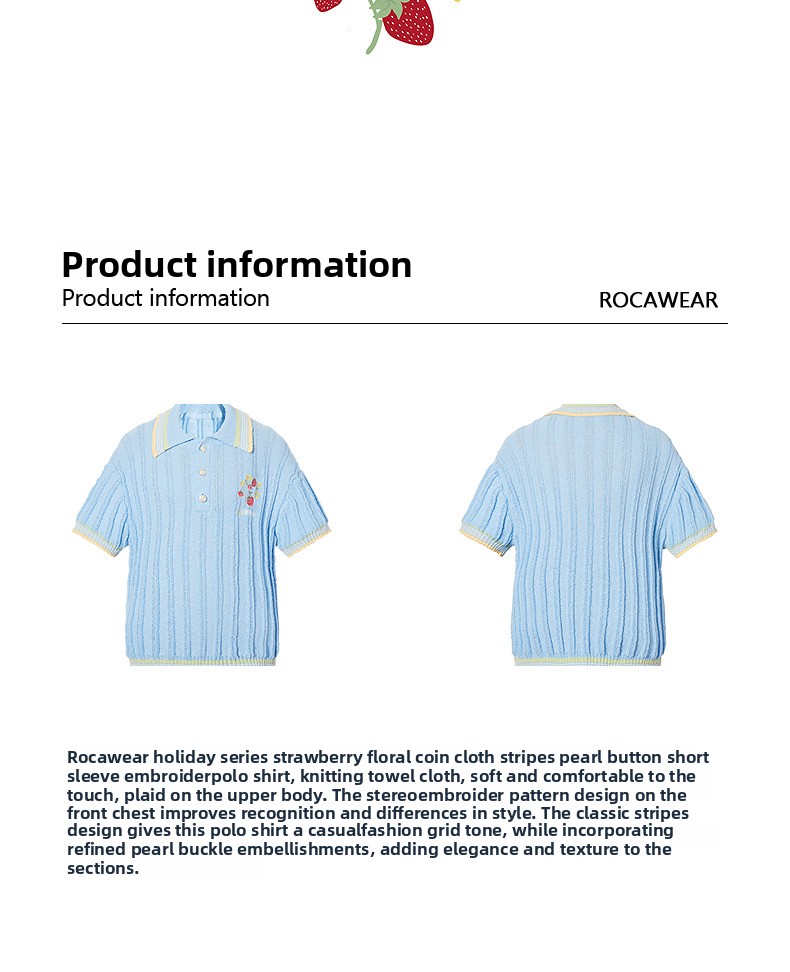 Product information
Product information

ROCAWEAR

Rocawear holiday series strawberry floral coin cloth stripes pearl button short sleeve embroiderpolo shirt, knitting towel cloth, soft and comfortable to the touch, plaid on the upper body. The stereoembroider pattern design on the front chest improves recognition and differences in style. The classic stripes design gives this polo shirt a casualfashion grid tone, while incorporating refined pearl buckle embellishments, adding elegance and texture to the sections.